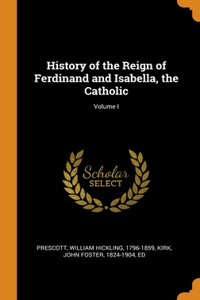 History of the Reign of Ferdinand and Isabella, the Catholic

Volume I

Scholar
SELECT

PRESCOTT, WILLIAM HICKLING, 1796-1859, KIRK, JOHN FOSTER, 1824-1904, ED